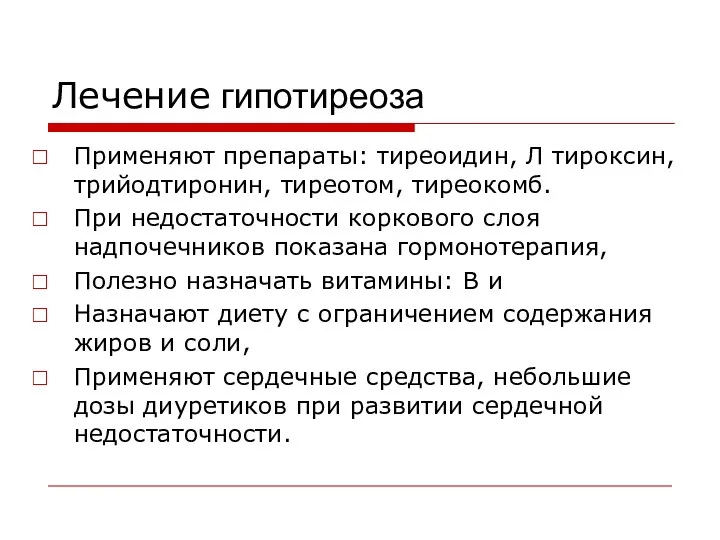 Лечение гипотиреоза

□ Применяют препараты: тиреоидин, Л тироксин, трийодтиронин, тиреотом, тиреокомб.
□ При недостаточности коркового слоя надпочечников показана гормонотерапия,
□ Полезно назначать витамины: В и
□ Назначают диету с ограничением содержания жиров и соли,
□ Применяют сердечные средства, небольшие дозы диуретиков при развитии сердечной недостаточности.